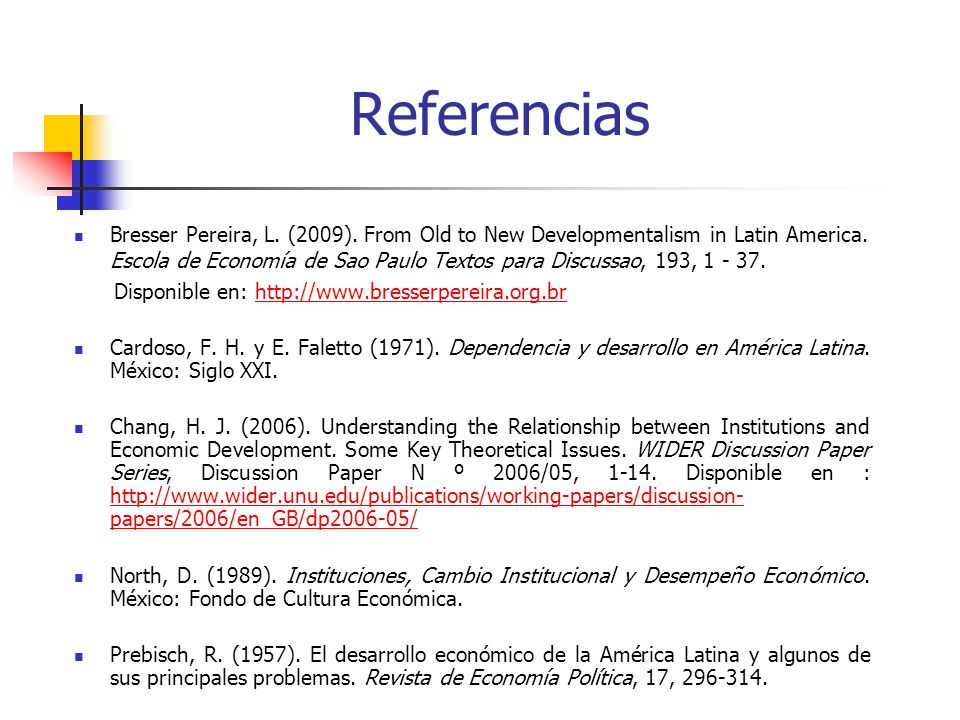 Referencias

Bresser Pereira, L. (2009). From Old to New Developmentalism in Latin America. Escola de Economía de Sao Paulo Textos para Discussao, 193, 1 - 37.
Disponible en: http://www.bresserpereira.org.br

Cardoso, F. H. y E. Faletto (1971). Dependencia y desarrollo en América Latina. México: Siglo XXI.

Chang, H. J. (2006). Understanding the Relationship between Institutions and Economic Development. Some Key Theoretical Issues. WIDER Discussion Paper Series, Discussion Paper N º 2006/05, 1-14. Disponible en : http://www.wider.unu.edu/publications/working-papers/discussion-papers/2006/en_GB/dp2006-05/

North, D. (1989). Instituciones, Cambio Institucional y Desempeño Económico. México: Fondo de Cultura Económica.

Prebisch, R. (1957). El desarrollo económico de la América Latina y algunos de sus principales problemas. Revista de Economía Política, 17, 296-314.